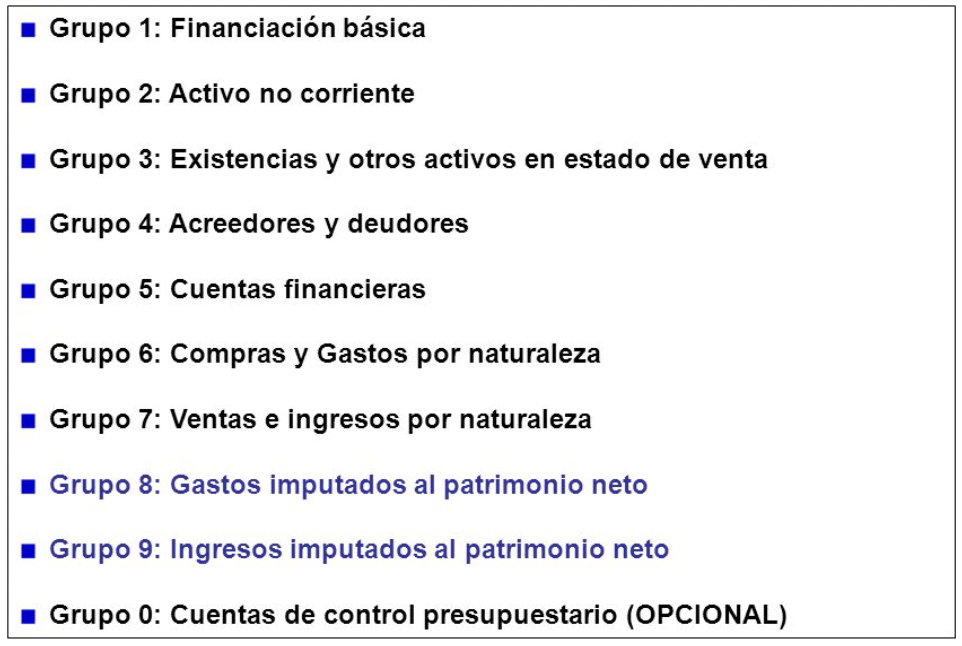 ■ Grupo 1: Financiación básica

■ Grupo 2: Activo no corriente

■ Grupo 3: Existencias y otros activos en estado de venta

■ Grupo 4: Acreedores y deudores

■ Grupo 5: Cuentas financieras

■ Grupo 6: Compras y Gastos por naturaleza

■ Grupo 7: Ventas e ingresos por naturaleza

■ Grupo 8: Gastos imputados al patrimonio neto

■ Grupo 9: Ingresos imputados al patrimonio neto

■ Grupo 0: Cuentas de control presupuestario (OPCIONAL)